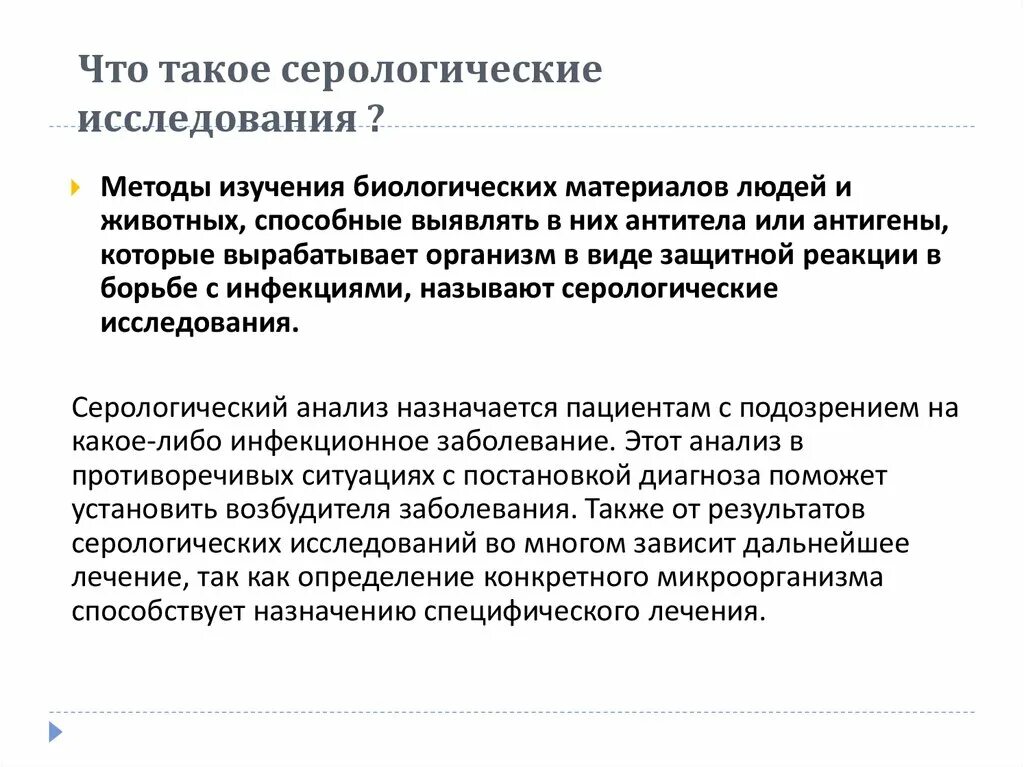 Что такое серологические исследования ?

Методы изучения биологических материалов людей и животных, способные выявлять в них антитела или антигены, которые вырабатывает организм в виде защитной реакции в борьбе с инфекциями, называют серологические исследования.

Серологический анализ назначается пациентам с подозрением на какое-либо инфекционное заболевание. Этот анализ в противоречивых ситуациях с постановкой диагноза поможет установить возбудителя заболевания. Также от результатов серологических исследований во многом зависит дальнейшее лечение, так как определение конкретного микроорганизма способствует назначению специфического лечения.